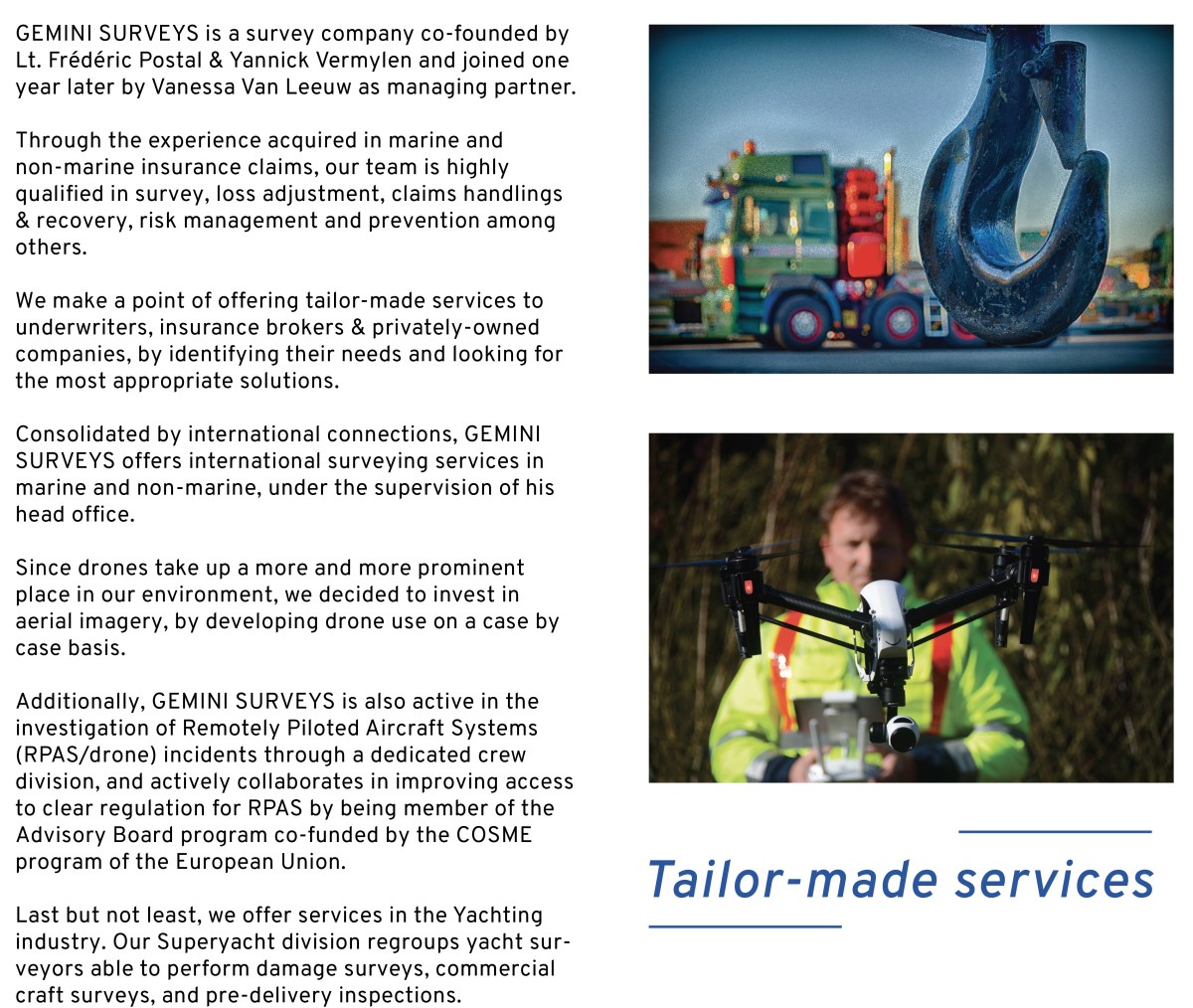 GEMINI SURVEYS is a survey company co-founded by Lt. Frédéric Postal & Yannick Vermylen and joined one year later by Vanessa Van Leeuw as managing partner.

Through the experience acquired in marine and non-marine insurance claims, our team is highly qualified in survey, loss adjustment, claims handlings & recovery, risk management and prevention among others.

We make a point of offering tailor-made services to underwriters, insurance brokers & privately-owned companies, by identifying their needs and looking for the most appropriate solutions.

Consolidated by international connections, GEMINI SURVEYS offers international surveying services in marine and non-marine, under the supervision of his head office.

Since drones take up a more and more prominent place in our environment, we decided to invest in aerial imagery, by developing drone use on a case by case basis.

Additionally, GEMINI SURVEYS is also active in the investigation of Remotely Piloted Aircraft Systems (RPAS/drone) incidents through a dedicated crew division, and actively collaborates in improving access to clear regulation for RPAS by being member of the Advisory Board program co-funded by the COSME program of the European Union.

Last but not least, we offer services in the Yachting industry. Our Superyacht division regroups yacht surveyors able to perform damage surveys, commercial craft surveys, and pre-delivery inspections.

Tailor-made services